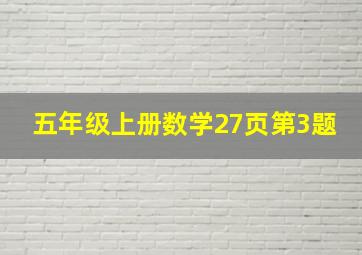 五年级上册数学27页第3题